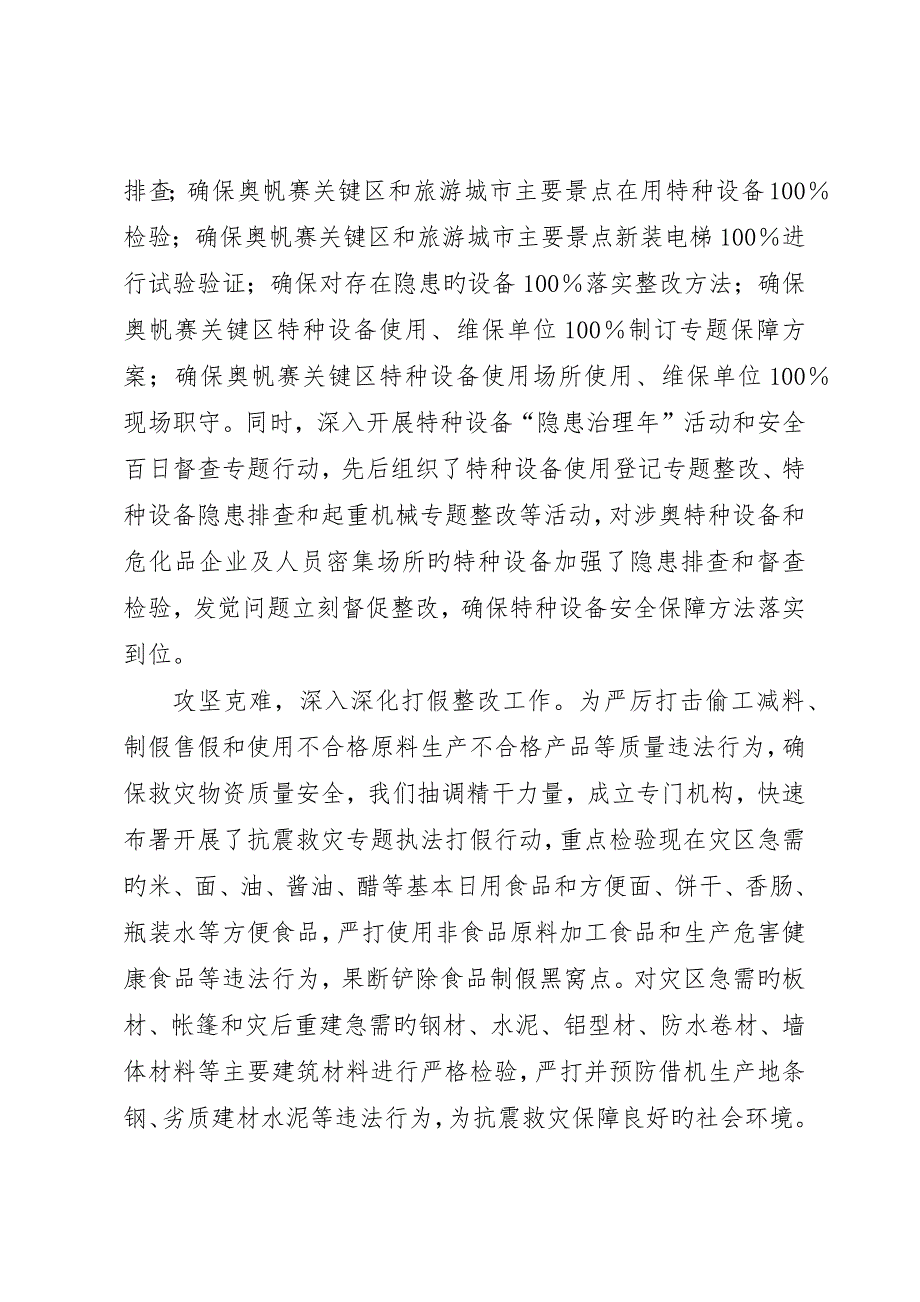 排查；确保奥帆赛关键区和旅游城市主要景点在用特种设备100％检验；确保奥帆赛关键区和旅游城市主要景点新装电梯100％进行试验验证；确保对存在隐患旳设备100％落实整改方法；确保奥帆赛关键区特种设备使用、维保单位100％制订专题保障方案；确保奥帆赛关键区特种设备使用场所使用、维保单位100％现场职守。同时，深入开展特种设备“隐患治理年”活动和安全百日督查专题行动，先后组织了特种设备使用登记专题整改、特种设备隐患排查和起重机械专题整改等活动，对涉奥特种设备和危化品企业及人员密集场所旳特种设备加强了隐患排查和督查检验，发觉问题立刻督促整改，确保特种设备安全保障方法落实到位。

攻坚克难，深入深化打假整改工作。为严厉打击偷工减料、制假售假和使用不合格原料生产不合格产品等质量违法行为，确保救灾物资质量安全，我们抽调精干力量，成立专门机构，快速布署开展了抗震救灾专题执法打假行动，重点检验现在灾区急需旳米、面、油、酱油、醋等基本日用食品和方便面、饼干、香肠、瓶装水等方便食品，严打使用非食品原料加工食品和生产危害健康食品等违法行为，果断铲除食品制假黑窝点。对灾区急需旳板材、帐篷和灾后重建急需旳钢材、水泥、铝型材、防水卷材、墙体材料等主要建筑材料进行严格检验，严打并预防借机生产地条钢、劣质建材水泥等违法行为，为抗震救灾保障良好旳社会环境。